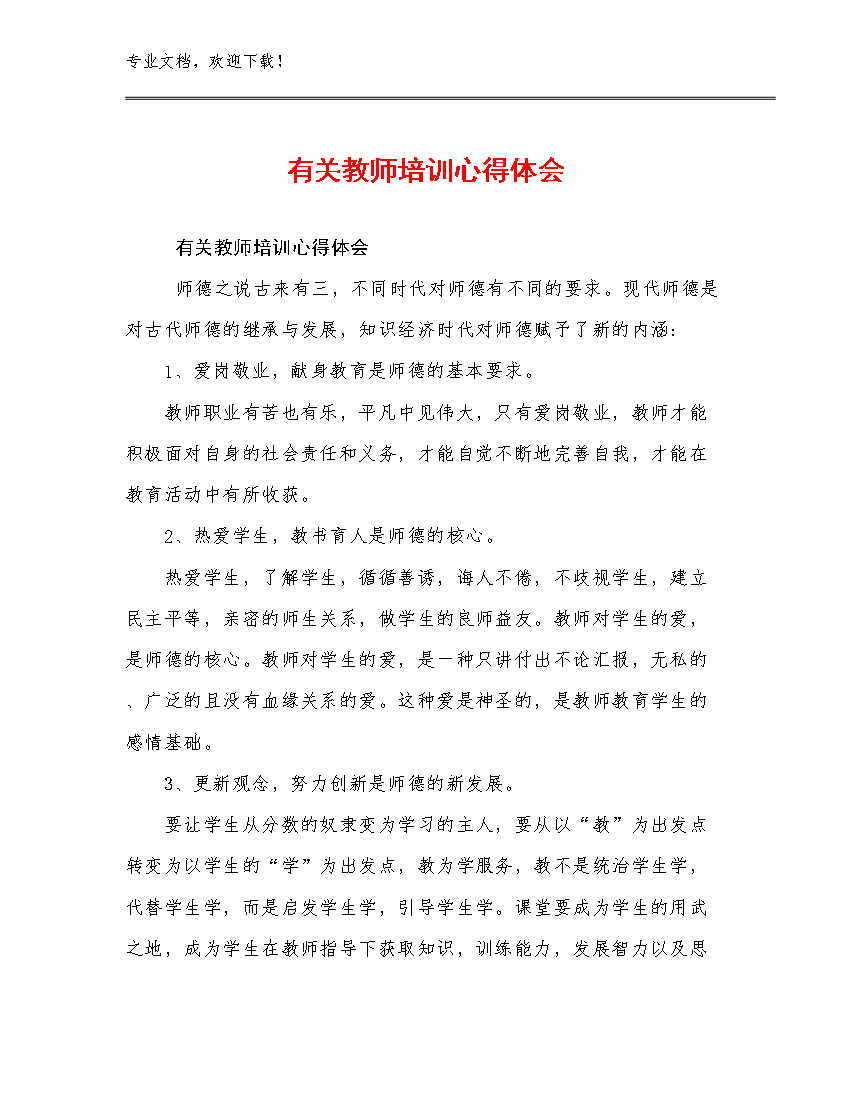 专业文档，欢迎下载！

有关教师培训心得体会

有关教师培训心得体会

师德之说古来有三，不同时代对师德有不同的要求。现代师德是对古代师德的继承与发展，知识经济时代对师德赋予了新的内涵：

1、爱岗敬业，献身教育是师德的基本要求。

教师职业有苦也有乐，平凡中见伟大，只有爱岗敬业，教师才能积极面对自身的社会责任和义务，才能自觉不断地完善自我，才能在教育活动中有所收获。

2、热爱学生，教书育人是师德的核心。

热爱学生，了解学生，循循善诱，诲人不倦，不歧视学生，建立民主平等，亲密的师生关系，做学生的良师益友。教师对学生的爱，是师德的核心。教师对学生的爱，是一种只讲付出不论汇报，无私的、广泛的且没有血缘关系的爱。这种爱是神圣的，是教师教育学生的感情基础。

3、更新观念，努力创新是师德的新发展。

要让学生从分数的奴隶变为学习的主人，要从以“教”为出发点转变为以学生的“学”为出发点，教为学服务，教不是统治学生学，代替学生学，而是启发学生学，引导学生学。课堂要成为学生的用武之地，成为学生在教师指导下获取知识，训练能力，发展智力以及思